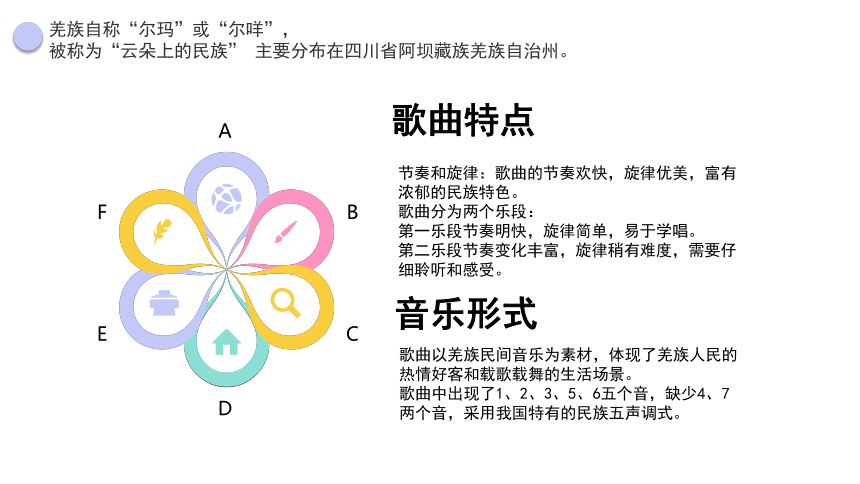 羌族自称“尔玛”或“尔咩”，
被称为“云朵上的民族” 主要分布在四川省阿坝藏族羌族自治州。

A
B
C
D
E
F

歌曲特点

节奏和旋律：歌曲的节奏欢快，旋律优美，富有浓郁的民族特色。
歌曲分为两个乐段：
第一乐段节奏明快，旋律简单，易于学唱。
第二乐段节奏变化丰富，旋律稍有难度，需要仔细聆听和感受。

音乐形式

歌曲以羌族民间音乐为素材，体现了羌族人民的热情好客和载歌载舞的生活场景。
歌曲中出现了1、2、3、5、6五个音，缺少4、7两个音，采用我国特有的民族五声调式。